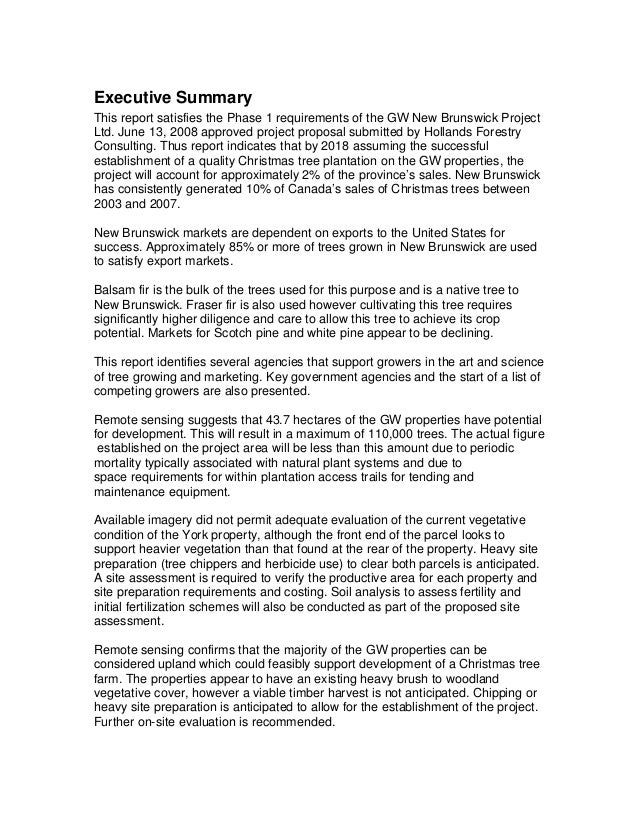 Executive Summary

This report satisfies the Phase 1 requirements of the GW New Brunswick Project Ltd. June 13, 2008 approved project proposal submitted by Hollands Forestry Consulting. Thus report indicates that by 2018 assuming the successful establishment of a quality Christmas tree plantation on the GW properties, the project will account for approximately 2% of the province's sales. New Brunswick has consistently generated 10% of Canada's sales of Christmas trees between 2003 and 2007.

New Brunswick markets are dependent on exports to the United States for success. Approximately 85% or more of trees grown in New Brunswick are used to satisfy export markets.

Balsam fir is the bulk of the trees used for this purpose and is a native tree to New Brunswick. Fraser fir is also used however cultivating this tree requires significantly higher diligence and care to allow this tree to achieve its crop potential. Markets for Scotch pine and white pine appear to be declining.

This report identifies several agencies that support growers in the art and science of tree growing and marketing. Key government agencies and the start of a list of competing growers are also presented.

Remote sensing suggests that 43.7 hectares of the GW properties have potential for development. This will result in a maximum of 110,000 trees. The actual figure established on the project area will be less than this amount due to periodic mortality typically associated with natural plant systems and due to space requirements for within plantation access trails for tending and maintenance equipment.

Available imagery did not permit adequate evaluation of the current vegetative condition of the York property, although the front end of the parcel looks to support heavier vegetation than that found at the rear of the property. Heavy site preparation (tree chippers and herbicide use) to clear both parcels is anticipated. A site assessment is required to verify the productive area for each property and site preparation requirements and costing. Soil analysis to assess fertility and initial fertilization schemes will also be conducted as part of the proposed site assessment.

Remote sensing confirms that the majority of the GW properties can be considered upland which could feasibly support development of a Christmas tree farm. The properties appear to have an existing heavy brush to woodland vegetative cover, however a viable timber harvest is not anticipated. Chipping or heavy site preparation is anticipated to allow for the establishment of the project. Further on-site evaluation is recommended.